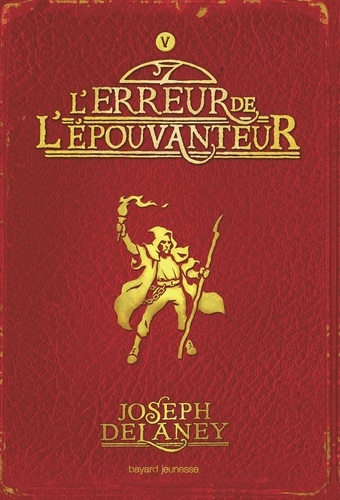 V

L'ERREUR DE L'ÉPOUVANTEUR

JOSEPH DELANEY

bayard jeunesse